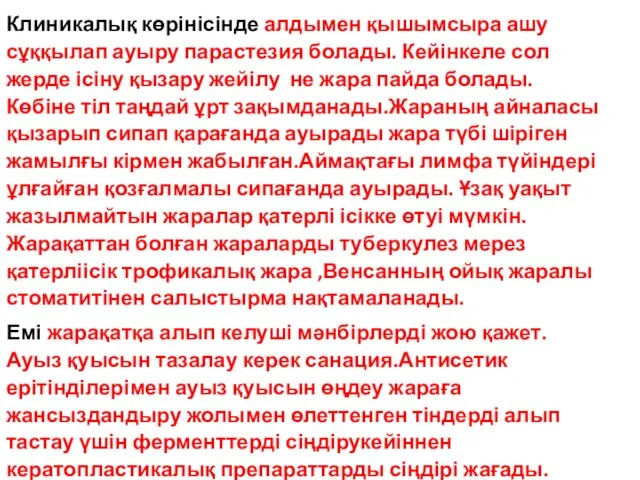 Клиникалық көрінісінде алдымен қышымсыра ашу сұққылап ауыру парастезия болады. Кейінкеле сол жерде ісіну қызару жейілу  не жара пайда болады. Көбіне тіл таңдай ұрт зақымданады.Жараның айналасы қызарып сипап қарағанда ауырады жара түбі шіріген жамылғы кірмен жабылған.Аймақтағы лимфа түйіндері ұлғайған қозғалмалы сипағанда ауырады. Ұзақ уақыт жазылмайтын жаралар қатерлі ісікке өтуі мүмкін. Жарақаттан болған жараларды туберкулез мерез қатерліісік трофикалық жара ,Венсанның ойық жаралы стоматитінен салыстырма нақтамаланады.

Емі жарақатқа алып келуші мәнбірлерді жою қажет. Ауыз қуысын тазалау керек санация.Антисетик ерітінділерімен ауыз қуысын өңдеу жараға жансыздандыру жолымен өлеттенген тіндерді алып тастау үшін ферменттерді сіңдірукейіннен кератопластикалық препараттарды сіңдірі жағады.